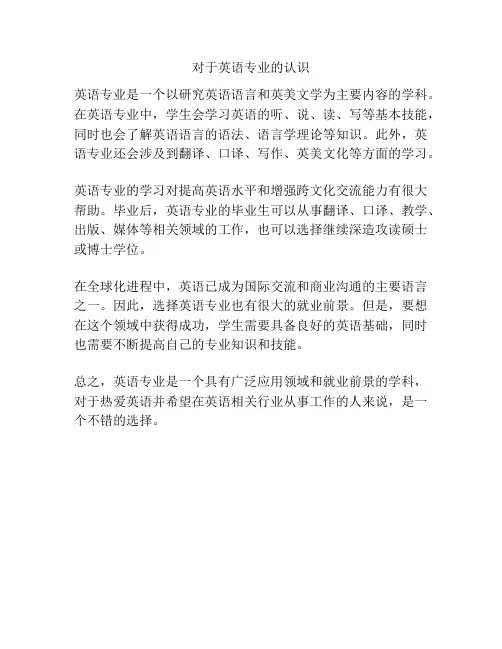 对于英语专业的认识

英语专业是一个以研究英语语言和英美文学为主要内容的学科。在英语专业中，学生会学习英语的听、说、读、写等基本技能，同时也会了解英语语言的语法、语言学理论等知识。此外，英语专业还会涉及到翻译、口译、写作、英美文化等方面的学习。

英语专业的学习对提高英语水平和增强跨文化交流能力有很大帮助。毕业后，英语专业的毕业生可以从事翻译、口译、教学、出版、媒体等相关领域的工作，也可以选择继续深造攻读硕士或博士学位。

在全球化进程中，英语已成为国际交流和商业沟通的主要语言之一。因此，选择英语专业也有很大的就业前景。但是，要想在这个领域中获得成功，学生需要具备良好的英语基础，同时也需要不断提高自己的专业知识和技能。

总之，英语专业是一个具有广泛应用领域和就业前景的学科，对于热爱英语并希望在英语相关行业从事工作的人来说，是一个不错的选择。